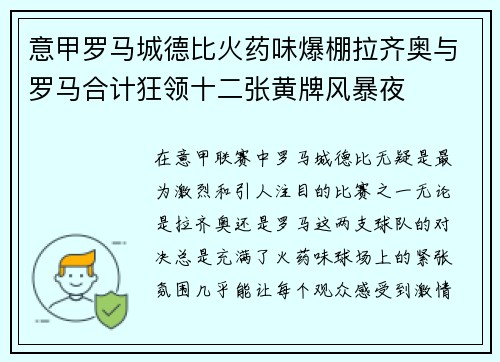 意甲罗马城德比火药味爆棚拉齐奥与罗马合计狂领十二张黄牌风暴夜

在意甲联赛中罗马城德比无疑是最为激烈和引人注目的比赛之一无论是拉齐奥还是罗马这两支球队的对决总是充满了火药味球场上的紧张氛围几乎能让每个观众感受到激情